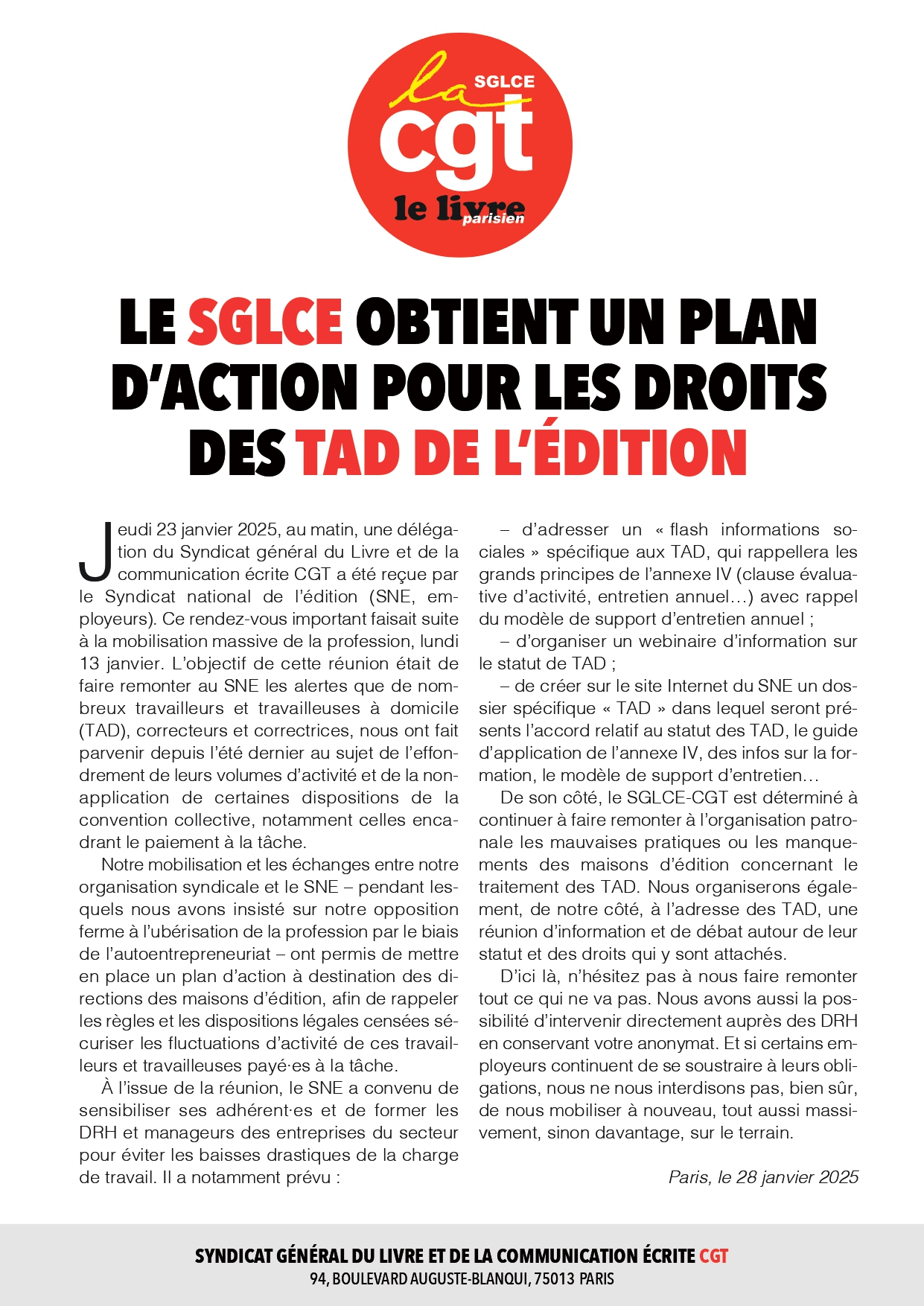 la SGLCE cgt le livre parisien

LE SGLCE OBTIENT UN PLAN D'ACTION POUR LES DROITS DES TAD DE L'ÉDITION

Jeudi 23 janvier 2025, au matin, une délégation du Syndicat général du Livre et de la communication écrite CGT a été reçue par le Syndicat national de l'édition (SNE, employeurs). Ce rendez-vous important faisait suite à la mobilisation massive de la profession, lundi 13 janvier. L'objectif de cette réunion était de faire remonter au SNE les alertes que de nombreux travailleurs et travailleuses à domicile (TAD), correcteurs et correctrices, nous ont fait parvenir depuis l'été dernier au sujet de l'effondrement de leurs volumes d'activité et de la non-application de certaines dispositions de la convention collective, notamment celles encadrant le paiement à la tâche.

Notre mobilisation et les échanges entre notre organisation syndicale et le SNE – pendant lesquels nous avons insisté sur notre opposition ferme à l'ubérisation de la profession par le biais de l'autoentrepreneuriat – ont permis de mettre en place un plan d'action à destination des directions des maisons d'édition, afin de rappeler les règles et les dispositions légales censées sécuriser les fluctuations d'activité de ces travailleurs et travailleuses payé·es à la tâche.

À l'issue de la réunion, le SNE a convenu de sensibiliser ses adhérent·es et de former les DRH et manageurs des entreprises du secteur pour éviter les baisses drastiques de la charge de travail. Il a notamment prévu :

– d'adresser un « flash informations sociales » spécifique aux TAD, qui rappellera les grands principes de l'annexe IV (clause évaluative d'activité, entretien annuel…) avec rappel du modèle de support d'entretien annuel ;

– d'organiser un webinaire d'information sur le statut de TAD ;

– de créer sur le site Internet du SNE un dossier spécifique « TAD » dans lequel seront présents l'accord relatif au statut des TAD, le guide d'application de l'annexe IV, des infos sur la formation, le modèle de support d'entretien…

De son côté, le SGLCE-CGT est déterminé à continuer à faire remonter à l'organisation patronale les mauvaises pratiques ou les manquements des maisons d'édition concernant le traitement des TAD. Nous organiserons également, de notre côté, à l'adresse des TAD, une réunion d'information et de débat autour de leur statut et des droits qui y sont attachés.

D'ici là, n'hésitez pas à nous faire remonter tout ce qui ne va pas. Nous avons aussi la possibilité d'intervenir directement auprès des DRH en conservant votre anonymat. Et si certains employeurs continuent de se soustraire à leurs obligations, nous ne nous interdisons pas, bien sûr, de nous mobiliser à nouveau, tout aussi massivement, sinon davantage, sur le terrain.

Paris, le 28 janvier 2025

SYNDICAT GÉNÉRAL DU LIVRE ET DE LA COMMUNICATION ÉCRITE CGT
94, BOULEVARD AUGUSTE-BLANQUI, 75013 PARIS